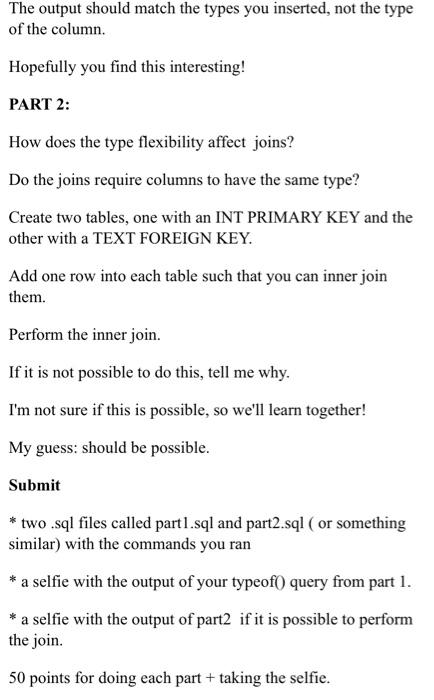 The output should match the types you inserted, not the type of the column.

Hopefully you find this interesting!

PART 2:

How does the type flexibility affect joins?

Do the joins require columns to have the same type?

Create two tables, one with an INT PRIMARY KEY and the other with a TEXT FOREIGN KEY.

Add one row into each table such that you can inner join them.

Perform the inner join.

If it is not possible to do this, tell me why.

I'm not sure if this is possible, so we'll learn together!

My guess: should be possible.

Submit

* two .sql files called part1.sql and part2.sql ( or something similar) with the commands you ran

* a selfie with the output of your typeof() query from part 1.

* a selfie with the output of part2 if it is possible to perform the join.

50 points for doing each part + taking the selfie.